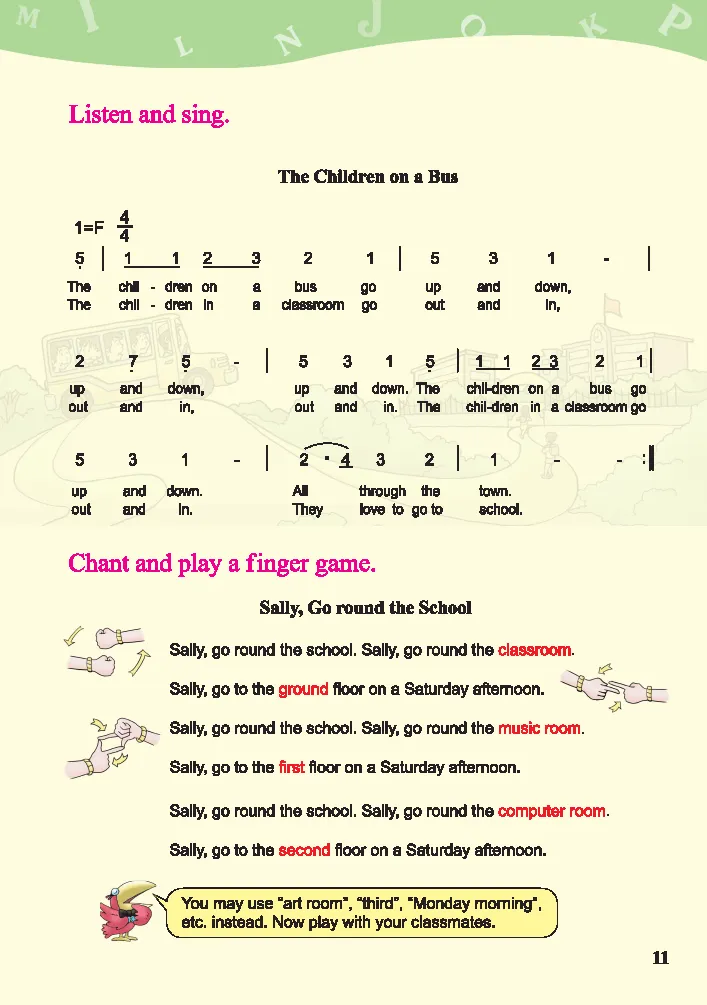 M I L N J O K P

Listen and sing.

The Children on a Bus

1=F $\frac{4}{4}$

5 | 1 1 2 3 2 1 | 5 3 1 - |
The chil - dren on a bus go up and down,
The chil - dren in a classroom go out and in,

2 7 5 - | 5 3 1 5 | 1 1 2 3 2 1 |
up and down, up and down. The chil-dren on a bus go
out and in, out and in. The chil-dren in a classroom go

5 3 1 - | 2 · 4 3 2 | 1 - - :|
up and down. All through the town.
out and in. They love to go to school.

Chant and play a finger game.

Sally, Go round the School

Sally, go round the school. Sally, go round the classroom.

Sally, go to the ground floor on a Saturday afternoon.

Sally, go round the school. Sally, go round the music room.

Sally, go to the first floor on a Saturday afternoon.

Sally, go round the school. Sally, go round the computer room.

Sally, go to the second floor on a Saturday afternoon.

You may use "art room", "third", "Monday morning", etc. instead. Now play with your classmates.

11